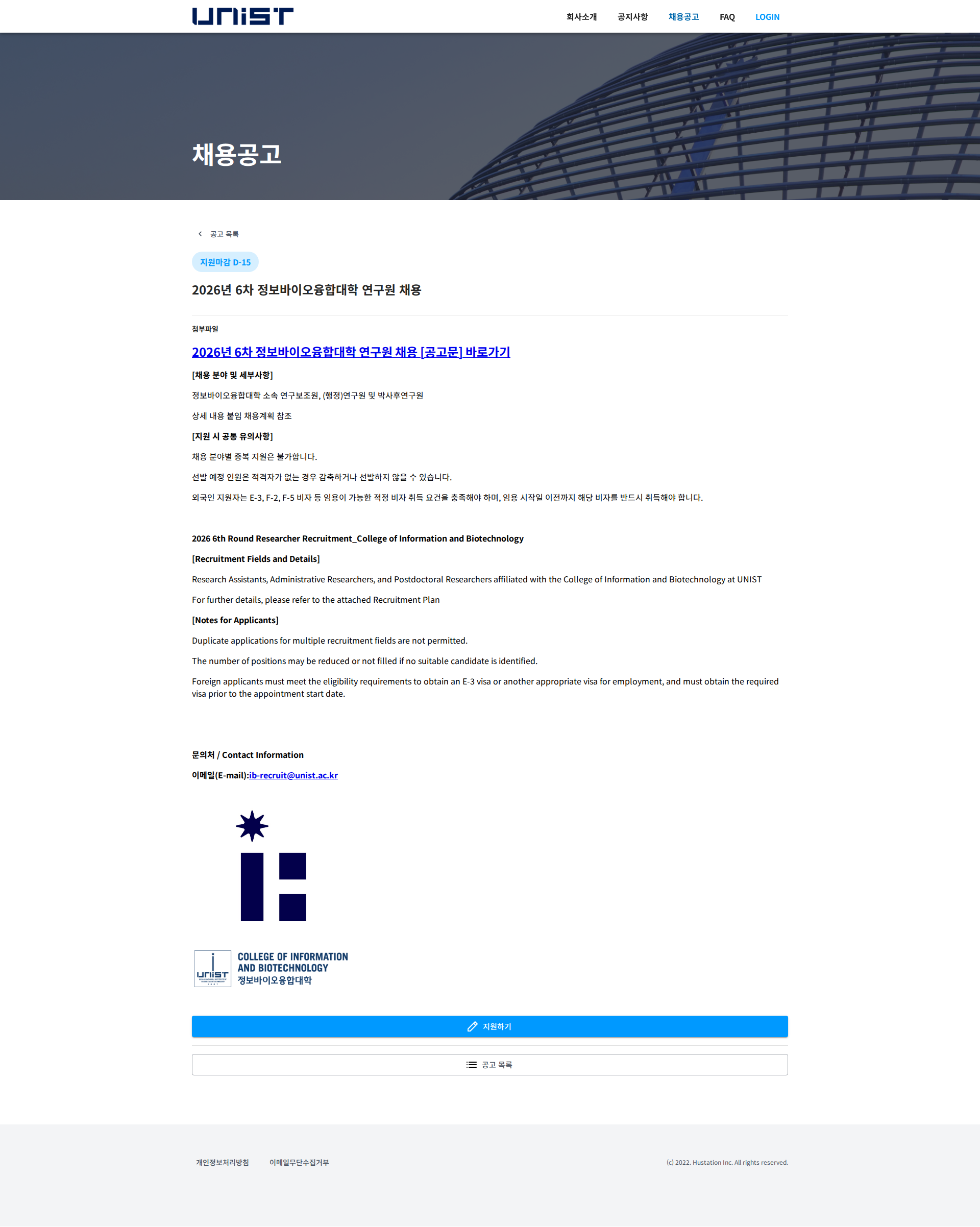 UNIST

회사소개 공지사항 채용공고 FAQ LOGIN

채용공고

공고 목록

지원마감 D-15

2026년 6차 정보바이오융합대학 연구원 채용

첨부파일

2026년 6차 정보바이오융합대학 연구원 채용 [공고문] 바로가기

[채용 분야 및 세부사항]

정보바이오융합대학 소속 연구보조원, (행정)연구원 및 박사후연구원

상세 내용 붙임 채용계획 참조

[지원 시 공통 유의사항]

채용 분야별 중복 지원은 불가합니다.

선발 예정 인원은 적격자가 없는 경우 감축하거나 선발하지 않을 수 있습니다.

외국인 지원자는 E-3, F-2, F-5 비자 등 임용이 가능한 적정 비자 취득 요건을 충족해야 하며, 임용 시작일 이전까지 해당 비자를 반드시 취득해야 합니다.

2026 6th Round Researcher Recruitment_College of Information and Biotechnology

[Recruitment Fields and Details]

Research Assistants, Administrative Researchers, and Postdoctoral Researchers affiliated with the College of Information and Biotechnology at UNIST

For further details, please refer to the attached Recruitment Plan

[Notes for Applicants]

Duplicate applications for multiple recruitment fields are not permitted.

The number of positions may be reduced or not filled if no suitable candidate is identified.

Foreign applicants must meet the eligibility requirements to obtain an E-3 visa or another appropriate visa for employment, and must obtain the required visa prior to the appointment start date.

문의처 / Contact Information

이메일(E-mail):ib-recruit@unist.ac.kr

UNIST
COLLEGE OF INFORMATION AND BIOTECHNOLOGY
정보바이오융합대학

지원하기

공고 목록

개인정보처리방침 이메일무단수집거부

(c) 2022. Hustation Inc. All rights reserved.